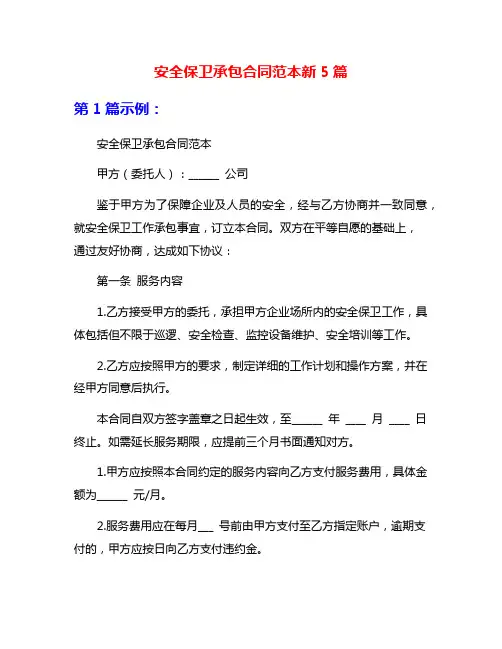 安全保卫承包合同范本新 5 篇

第 1 篇示例：

安全保卫承包合同范本

甲方（委托人）：______ 公司

鉴于甲方为了保障企业及人员的安全，经与乙方协商并一致同意，就安全保卫工作承包事宜，订立本合同。双方在平等自愿的基础上，通过友好协商，达成如下协议：

第一条 服务内容

1.乙方接受甲方的委托，承担甲方企业场所内的安全保卫工作，具体包括但不限于巡逻、安全检查、监控设备维护、安全培训等工作。

2.乙方应按照甲方的要求，制定详细的工作计划和操作方案，并在经甲方同意后执行。

本合同自双方签字盖章之日起生效，至______ 年 ____ 月 ____ 日终止。如需延长服务期限，应提前三个月书面通知对方。

1.甲方应按照本合同约定的服务内容向乙方支付服务费用，具体金额为______ 元/月。

2.服务费用应在每月___ 号前由甲方支付至乙方指定账户，逾期支付的，甲方应按日向乙方支付违约金。